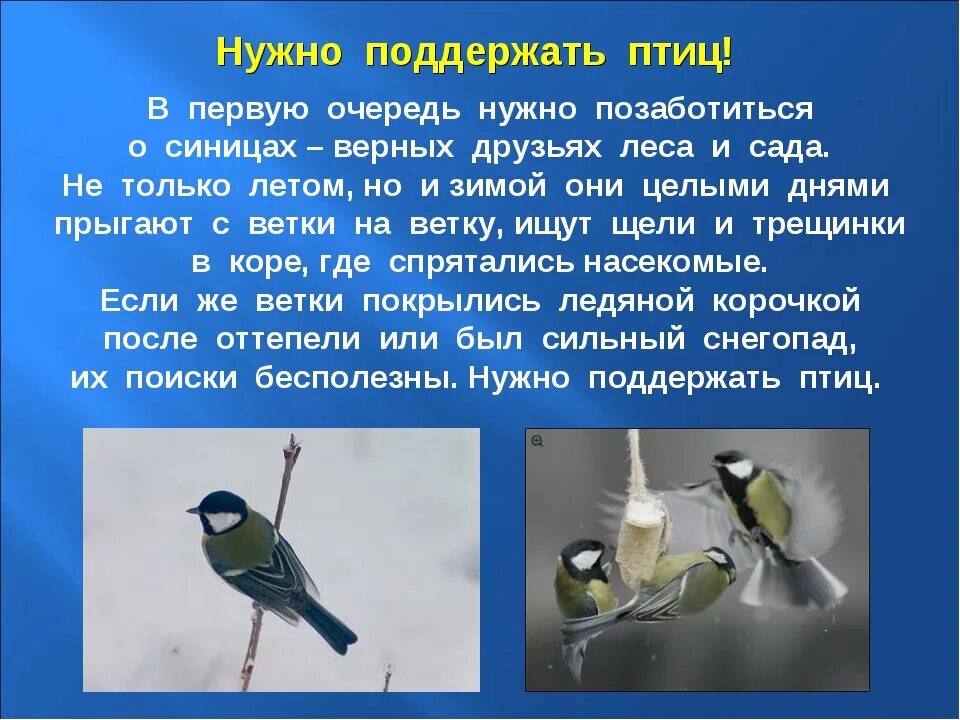 Нужно поддержать птиц!

В первую очередь нужно позаботиться о синицах – верных друзьях леса и сада. Не только летом, но и зимой они целыми днями прыгают с ветки на ветку, ищут щели и трещинки в коре, где спрятались насекомые. Если же ветки покрылись ледяной корочкой после оттепели или был сильный снегопад, их поиски бесполезны. Нужно поддержать птиц.